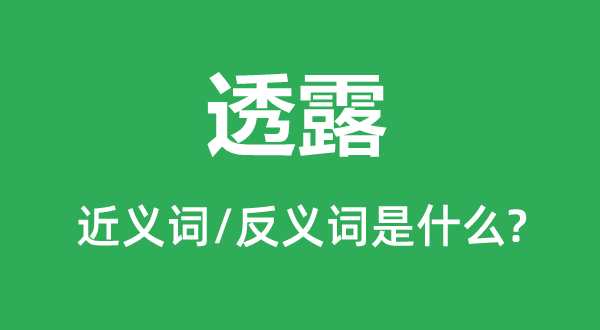 透露

近义词/反义词是什么?